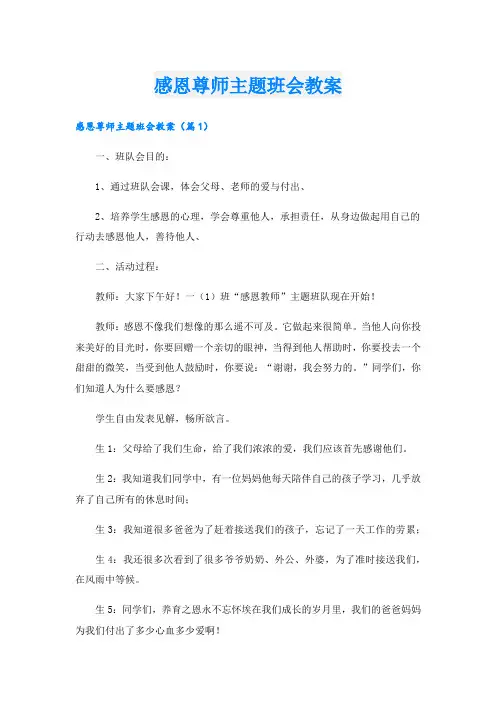 感恩尊师主题班会教案

感恩尊师主题班会教案（篇1）

一、班队会目的：

1、通过班队会课，体会父母、老师的爱与付出、

2、培养学生感恩的心理，学会尊重他人，承担责任，从身边做起用自己的行动去感恩他人，善待他人、

二、活动过程：

教师：大家下午好！一（1）班“感恩教师”主题班队现在开始！

教师：感恩不像我们想像的那么遥不可及。它做起来很简单。当他人向你投来美好的目光时，你要回赠一个亲切的眼神，当得到他人帮助时，你要投去一个甜甜的微笑，当受到他人鼓励时，你要说：“谢谢，我会努力的。”同学们，你们知道人为什么要感恩？

学生自由发表见解，畅所欲言。

生1：父母给了我们生命，给了我们浓浓的爱，我们应该首先感谢他们。

生2：我知道我们同学中，有一位妈妈他每天陪伴自己的孩子学习，几乎放弃了自己所有的休息时间；

生3：我知道很多爸爸为了赶着接送我们的孩子，忘记了一天工作的劳累；

生4：我还很多次看到了很多爷爷奶奶、外公、外婆，为了准时接送我们，在风雨中等候。

生5：同学们，养育之恩永不忘怀埃在我们成长的岁月里，我们的爸爸妈妈为我们付出了多少心血多少爱啊！